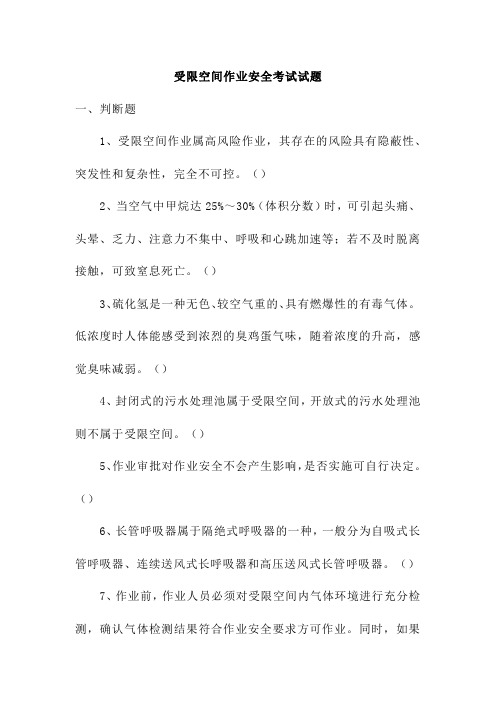 受限空间作业安全考试试题

一、判断题

1、受限空间作业属高风险作业，其存在的风险具有隐蔽性、突发性和复杂性，完全不可控。（）

2、当空气中甲烷达 25%～30%（体积分数）时，可引起头痛、头晕、乏力、注意力不集中、呼吸和心跳加速等；若不及时脱离接触，可致窒息死亡。（）

3、硫化氢是一种无色、较空气重的、具有燃爆性的有毒气体。低浓度时人体能感受到浓烈的臭鸡蛋气味，随着浓度的升高，感觉臭味减弱。（）

4、封闭式的污水处理池属于受限空间，开放式的污水处理池则不属于受限空间。（）

5、作业审批对作业安全不会产生影响，是否实施可自行决定。（）

6、长管呼吸器属于隔绝式呼吸器的一种，一般分为自吸式长管呼吸器、连续送风式长呼吸器和高压送风式长管呼吸器。（）

7、作业前，作业人员必须对受限空间内气体环境进行充分检测，确认气体检测结果符合作业安全要求方可作业。同时，如果